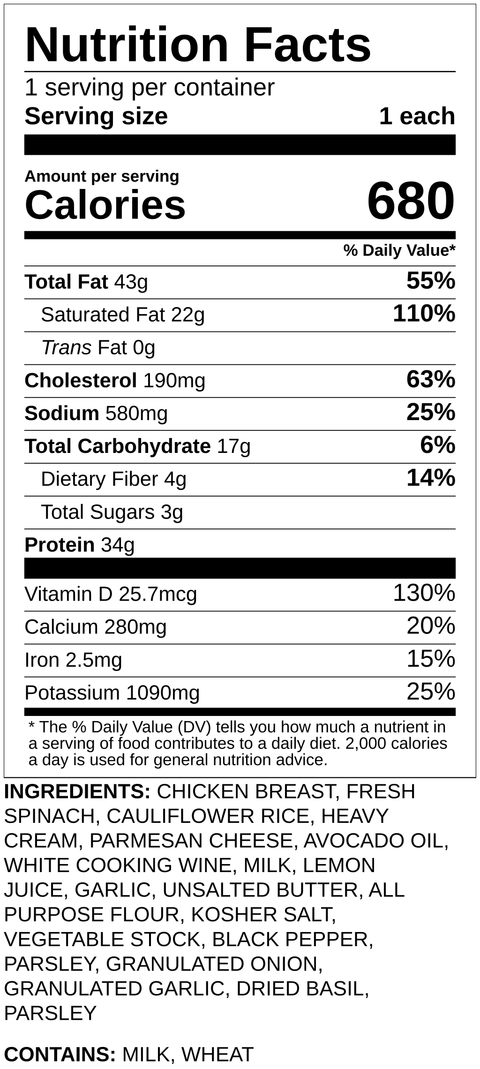 Nutrition Facts
1 serving per container
Serving size 1 each

Amount per serving
Calories 680

% Daily Value*

Total Fat 43g 55%
Saturated Fat 22g 110%
Trans Fat 0g
Cholesterol 190mg 63%
Sodium 580mg 25%
Total Carbohydrate 17g 6%
Dietary Fiber 4g 14%
Total Sugars 3g
Protein 34g

Vitamin D 25.7mcg 130%
Calcium 280mg 20%
Iron 2.5mg 15%
Potassium 1090mg 25%

* The % Daily Value (DV) tells you how much a nutrient in a serving of food contributes to a daily diet. 2,000 calories a day is used for general nutrition advice.

INGREDIENTS: CHICKEN BREAST, FRESH SPINACH, CAULIFLOWER RICE, HEAVY CREAM, PARMESAN CHEESE, AVOCADO OIL, WHITE COOKING WINE, MILK, LEMON JUICE, GARLIC, UNSALTED BUTTER, ALL PURPOSE FLOUR, KOSHER SALT, VEGETABLE STOCK, BLACK PEPPER, PARSLEY, GRANULATED ONION, GRANULATED GARLIC, DRIED BASIL, PARSLEY

CONTAINS: MILK, WHEAT